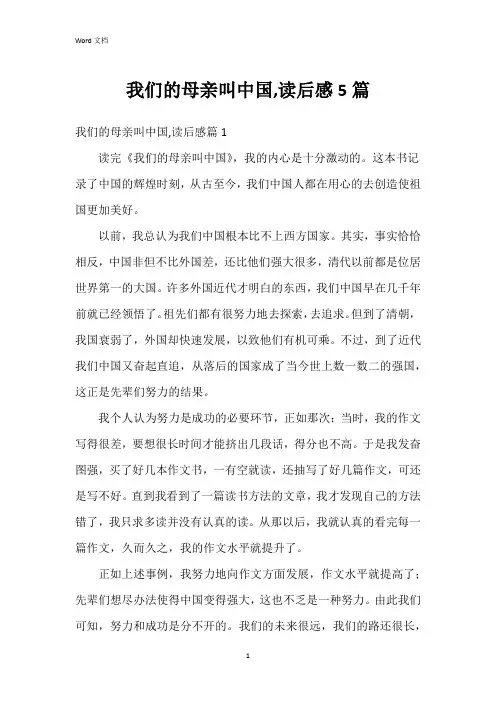 Word 文档

我们的母亲叫中国,读后感 5 篇

我们的母亲叫中国,读后感篇 1

读完《我们的母亲叫中国》，我的内心是十分激动的。这本书记录了中国的辉煌时刻，从古至今，我们中国人都在用心的去创造使祖国更加美好。

以前，我总认为我们中国根本比不上西方国家。其实，事实恰恰相反，中国非但不比外国差，还比他们强大很多，清代以前都是位居世界第一的大国。许多外国近代才明白的东西，我们中国早在几千年前就已经领悟了。祖先们都有很努力地去探索，去追求。但到了清朝，我国衰弱了，外国却快速发展，以致他们有机可乘。不过，到了近代我们中国又奋起直追，从落后的国家成了当今世上数一数二的强国，这正是先辈们努力的结果。

我个人认为努力是成功的必要环节，正如那次：当时，我的作文写得很差，要想很长时间才能挤出几段话，得分也不高。于是我发奋图强，买了好几本作文书，一有空就读，还抽写了好几篇作文，可还是写不好。直到我看到了一篇读书方法的文章，我才发现自己的方法错了，我只求多读并没有认真的读。从那以后，我就认真的看完每一篇作文，久而久之，我的作文水平就提升了。

正如上述事例，我努力地向作文方面发展，作文水平就提高了；先辈们想尽办法使得中国变得强大，这也不乏是一种努力。由此我们可知，努力和成功是分不开的。我们的未来很远，我们的路还很长，

1